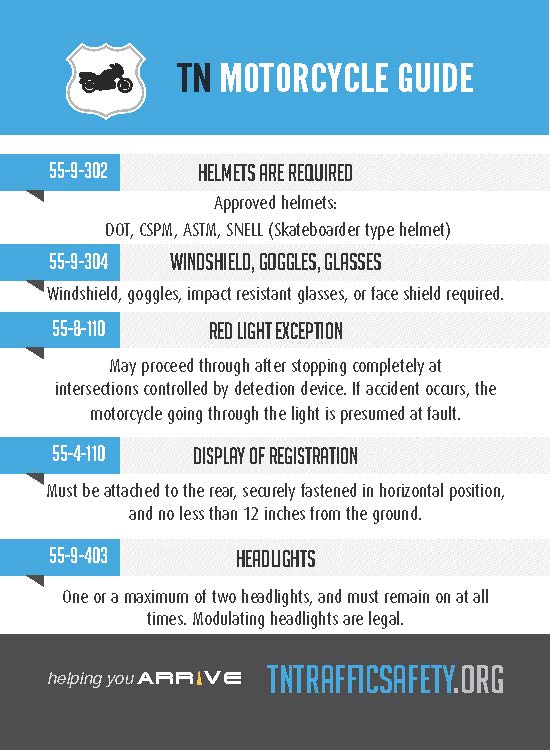 TN MOTORCYCLE GUIDE

55-9-302
HELMETS ARE REQUIRED
Approved helmets:
DOT, CSPM, ASTM, SNELL (Skateboarder type helmet)

55-9-304
WINDSHIELD, GOGGLES, GLASSES
Windshield, goggles, impact resistant glasses, or face shield required.

55-8-110
RED LIGHT EXCEPTION
May proceed through after stopping completely at intersections controlled by detection device. If accident occurs, the motorcycle going through the light is presumed at fault.

55-4-110
DISPLAY OF REGISTRATION
Must be attached to the rear, securely fastened in horizontal position, and no less than 12 inches from the ground.

55-9-403
HEADLIGHTS
One or a maximum of two headlights, and must remain on at all times. Modulating headlights are legal.

helping you ARRIVE
TNTRAFFICSAFETY.ORG